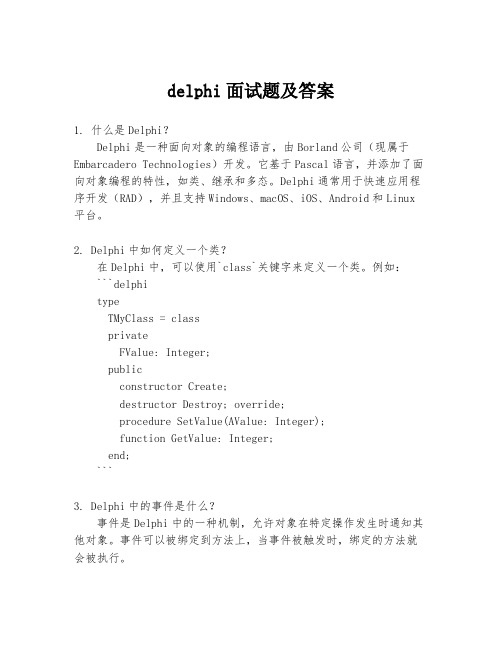 delphi 面试题及答案

1. 什么是 Delphi？

Delphi 是一种面向对象的编程语言，由 Borland 公司（现属于 Embarcadero Technologies）开发。它基于 Pascal 语言，并添加了面向对象编程的特性，如类、继承和多态。Delphi 通常用于快速应用程序开发（RAD），并且支持 Windows、macOS、iOS、Android 和 Linux 平台。

2. Delphi 中如何定义一个类？

在 Delphi 中，可以使用`class`关键字来定义一个类。例如：
```delphi
type
  TMyClass = class
  private
    FValue: Integer;
  public
    constructor Create;
    destructor Destroy; override;
    procedure SetValue(AValue: Integer);
    function GetValue: Integer;
  end;
```

3. Delphi 中的事件是什么？

事件是 Delphi 中的一种机制，允许对象在特定操作发生时通知其他对象。事件可以被绑定到方法上，当事件被触发时，绑定的方法就会被执行。